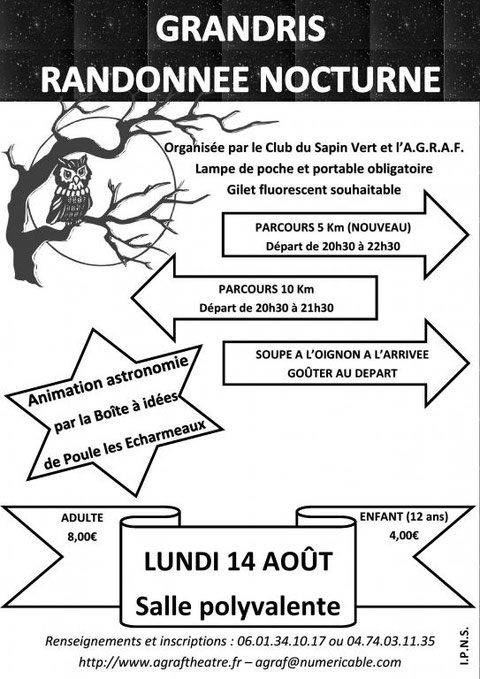 GRANDRIS
RANDONNEE NOCTURNE

Organisée par le Club du Sapin Vert et l'A.G.R.A.F.
Lampe de poche et portable obligatoire
Gilet fluorescent souhaitable

PARCOURS 5 Km (NOUVEAU)
Départ de 20h30 à 22h30

PARCOURS 10 Km
Départ de 20h30 à 21h30

SOUPE A L'OIGNON A L'ARRIVEE
GOÛTER AU DEPART

Animation astronomie
par la Boîte à idées
de Poule les Echarmeaux

ADULTE
8,00€

ENFANT (12 ans)
4,00€

LUNDI 14 AOÛT
Salle polyvalente

Renseignements et inscriptions : 06.01.34.10.17 ou 04.74.03.11.35
http://www.agraftheatre.fr – agraf@numericable.com

I.P.N.S.